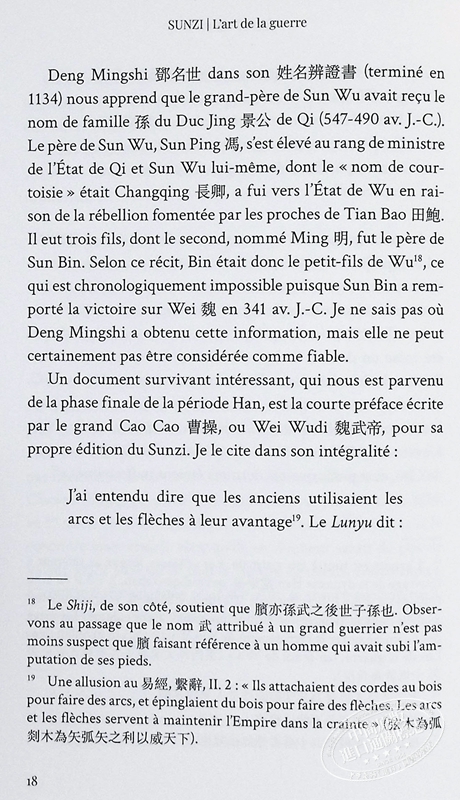 SUNZI | L'art de la guerre

Deng Mingshi 鄧名世 dans son 姓名辨證書 (terminé en 1134) nous apprend que le grand-père de Sun Wu avait reçu le nom de famille 孫 du Duc Jing 景公 de Qi (547-490 av. J.-C.). Le père de Sun Wu, Sun Ping 馮, s'est élevé au rang de ministre de l'État de Qi et Sun Wu lui-même, dont le « nom de courtoisie » était Changqing 長卿, a fui vers l'État de Wu en raison de la rébellion fomentée par les proches de Tian Bao 田鮑. Il eut trois fils, dont le second, nommé Ming 明, fut le père de Sun Bin. Selon ce récit, Bin était donc le petit-fils de Wu$^{18}$, ce qui est chronologiquement impossible puisque Sun Bin a remporté la victoire sur Wei 魏 en 341 av. J.-C. Je ne sais pas où Deng Mingshi a obtenu cette information, mais elle ne peut certainement pas être considérée comme fiable.

Un document survivant intéressant, qui nous est parvenu de la phase finale de la période Han, est la courte préface écrite par le grand Cao Cao 曹操, ou Wei Wudi 魏武帝, pour sa propre édition du Sunzi. Je le cite dans son intégralité :

J'ai entendu dire que les anciens utilisaient les arcs et les flèches à leur avantage$^{19}$. Le Lunyu dit :

$^{18}$ Le Shiji, de son côté, soutient que 臏亦孫武之後世子孫也. Observons au passage que le nom 武 attribué à un grand guerrier n'est pas moins suspect que 臏 faisant référence à un homme qui avait subi l'amputation de ses pieds.

$^{19}$ Une allusion au 易經, 繫辭, II. 2 : « Ils attachaient des cordes au bois pour faire des arcs, et épinglaient du bois pour faire des flèches. Les arcs et les flèches servent à maintenir l'Empire dans la crainte » (弦木為弧剡木為矢弧矢之利以威天下).

18